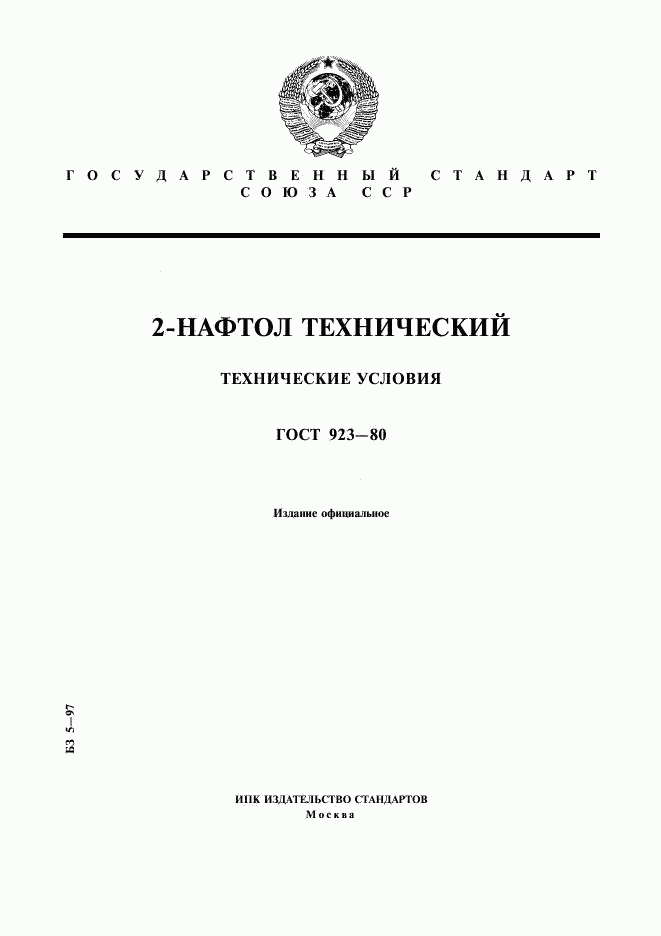 ГОСУДАРСТВЕННЫЙ СТАНДАРТ
СОЮЗА ССР

2-НАФТОЛ ТЕХНИЧЕСКИЙ

ТЕХНИЧЕСКИЕ УСЛОВИЯ

ГОСТ 923—80

Издание официальное

БЗ 5—97

ИПК ИЗДАТЕЛЬСТВО СТАНДАРТОВ
Москва